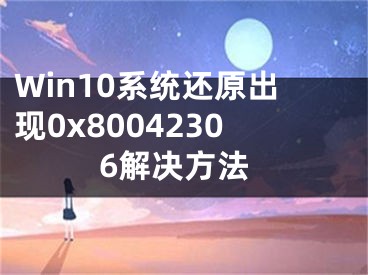 Win10系统还原出现0x80042306解决方法